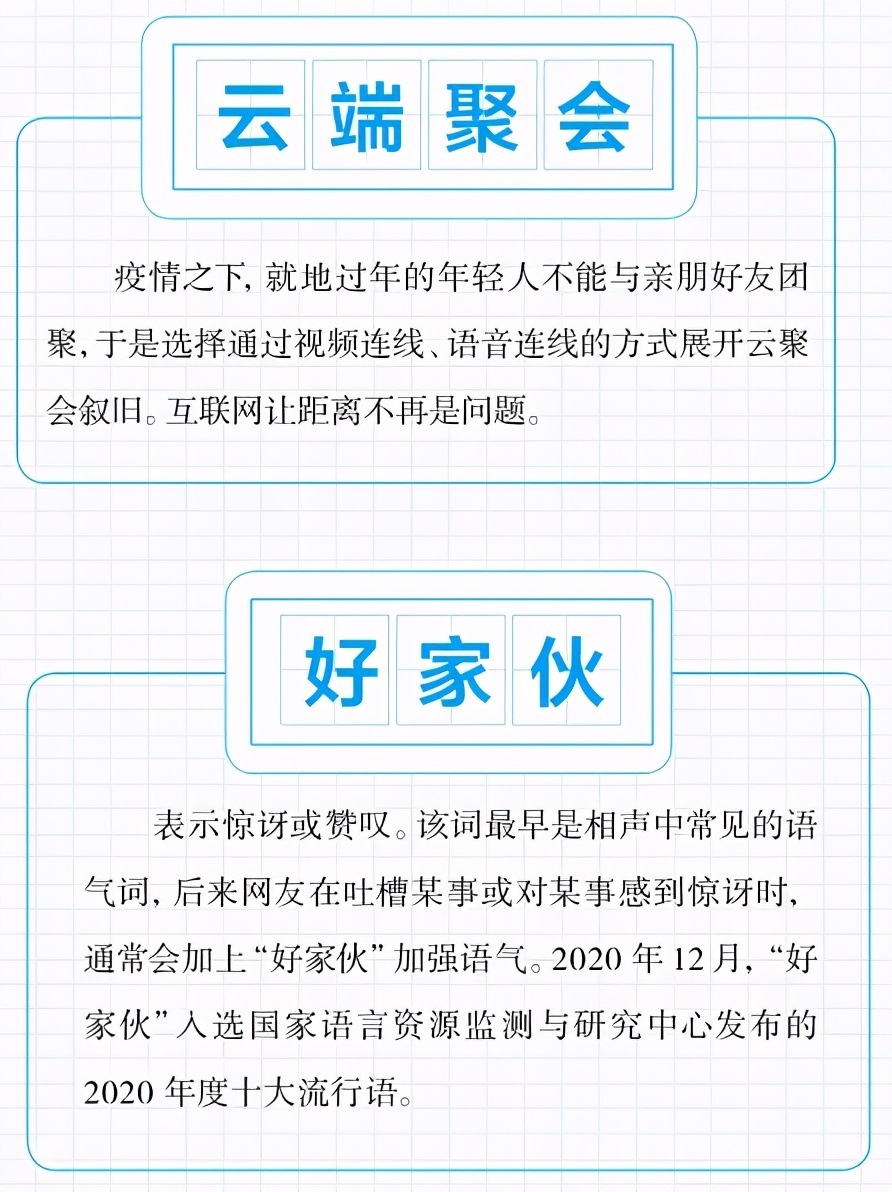 云端聚会

疫情之下，就地过年的年轻人不能与亲朋好友团聚，于是选择通过视频连线、语音连线的方式展开云聚会叙旧。互联网让距离不再是问题。

好家伙

表示惊讶或赞叹。该词最早是相声中常见的语气词，后来网友在吐槽某事或对某事感到惊讶时，通常会加上“好家伙”加强语气。2020 年 12 月，“好家伙”入选国家语言资源监测与研究中心发布的 2020 年度十大流行语。